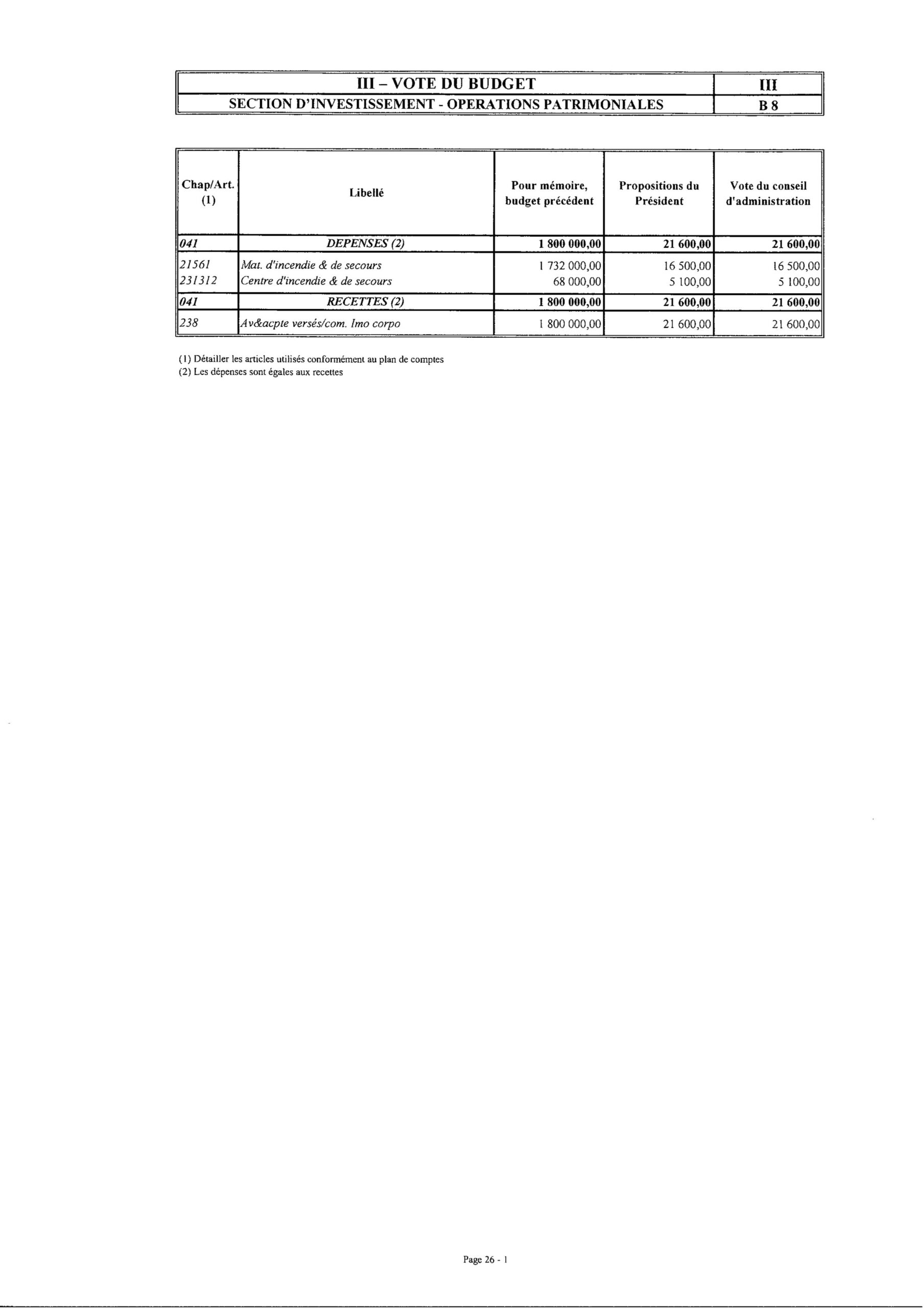 | III – VOTE DU BUDGET | III |
|---|---|
| SECTION D'INVESTISSEMENT - OPERATIONS PATRIMONIALES | B 8 |

| Chap/Art. (1) | Libellé | Pour mémoire, budget précédent | Propositions du Président | Vote du conseil d'administration |
|---|---|---|---|---|
| 041 | DEPENSES (2) | 1 800 000,00 | 21 600,00 | 21 600,00 |
| 21561 | Mat. d'incendie & de secours | 1 732 000,00 | 16 500,00 | 16 500,00 |
| 231312 | Centre d'incendie & de secours | 68 000,00 | 5 100,00 | 5 100,00 |
| 041 | RECETTES (2) | 1 800 000,00 | 21 600,00 | 21 600,00 |
| 238 | Av&acpte versés/com. Imo corpo | 1 800 000,00 | 21 600,00 | 21 600,00 |

(1) Détailler les articles utilisés conformément au plan de comptes
(2) Les dépenses sont égales aux recettes

Page 26 - 1